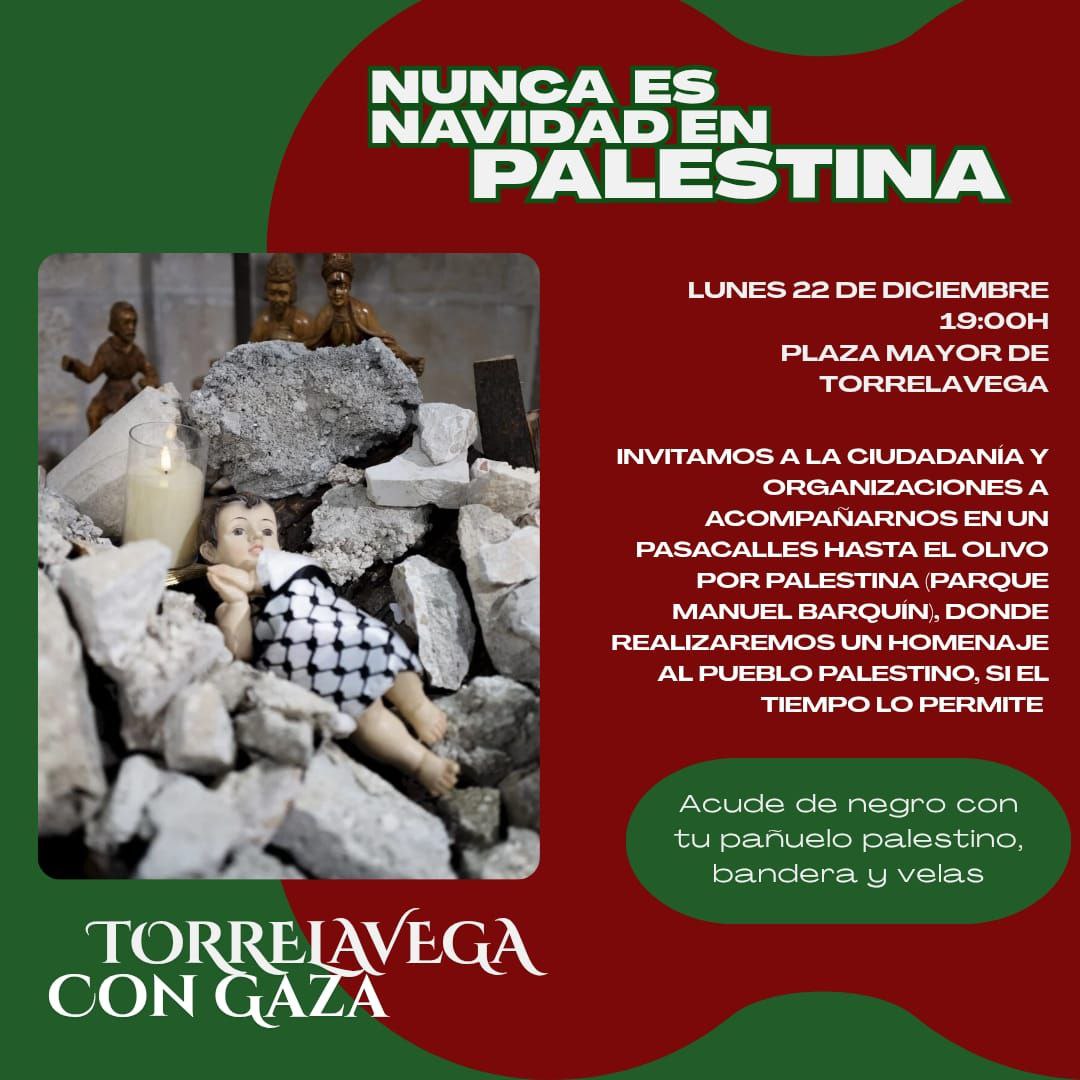 NUNCA ES NAVIDAD EN PALESTINA

LUNES 22 DE DICIEMBRE
19:00H
PLAZA MAYOR DE TORRELAVEGA

INVITAMOS A LA CIUDADANÍA Y ORGANIZACIONES A ACOMPAÑARNOS EN UN PASACALLES HASTA EL OLIVO POR PALESTINA (PARQUE MANUEL BARQUÍN), DONDE REALIZAREMOS UN HOMENAJE AL PUEBLO PALESTINO, SI EL TIEMPO LO PERMITE

Acude de negro con tu pañuelo palestino, bandera y velas

TORRELAVEGA CON GAZA